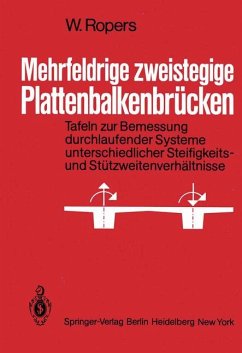 W. Ropers

Mehrfeldrige zweistegige Plattenbalkenbrücken

Tafeln zur Bemessung durchlaufender Systeme unterschiedlicher Steifigkeits- und Stützweitenverhältnisse

Springer-Verlag Berlin Heidelberg New York